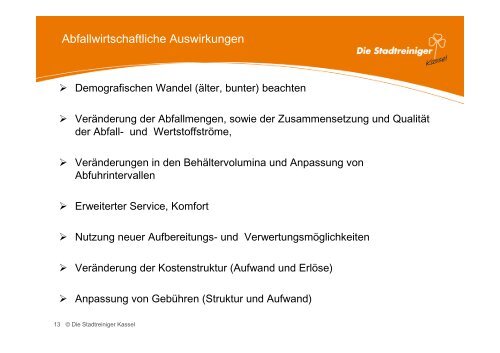 Abfallwirtschaftliche Auswirkungen

Die Stadtreiniger Kassel

➢ Demografischen Wandel (älter, bunter) beachten

➢ Veränderung der Abfallmengen, sowie der Zusammensetzung und Qualität der Abfall- und Wertstoffströme,

➢ Veränderungen in den Behältervolumina und Anpassung von Abfuhrintervallen

➢ Erweiterter Service, Komfort

➢ Nutzung neuer Aufbereitungs- und Verwertungsmöglichkeiten

➢ Veränderung der Kostenstruktur (Aufwand und Erlöse)

➢ Anpassung von Gebühren (Struktur und Aufwand)

13 © Die Stadtreiniger Kassel